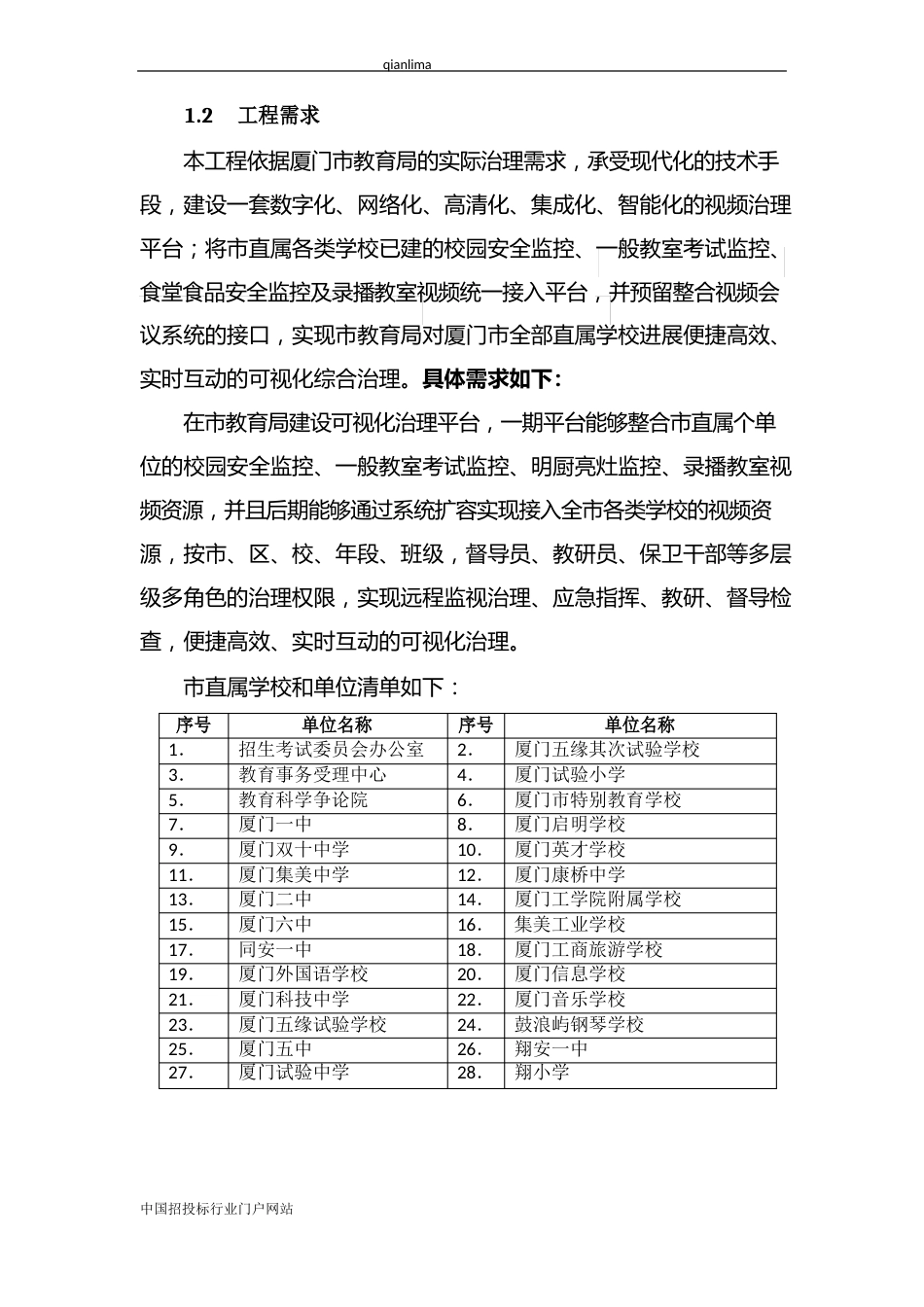 qianlima

1.2 工程需求

本工程依据厦门市教育局的实际治理需求，承受现代化的技术手段，建设一套数字化、网络化、高清化、集成化、智能化的视频治理平台；将市直属各类学校已建的校园安全监控、一般教室考试监控、食堂食品安全监控及录播教室视频统一接入平台，并预留整合视频会议系统的接口，实现市教育局对厦门市全部直属学校进展便捷高效、实时互动的可视化综合治理。具体需求如下：

在市教育局建设可视化治理平台，一期平台能够整合市直属个单位的校园安全监控、一般教室考试监控、明厨亮灶监控、录播教室视频资源，并且后期能够通过系统扩容实现接入全市各类学校的视频资源，按市、区、校、年段、班级，督导员、教研员、保卫干部等多层级多角色的治理权限，实现远程监视治理、应急指挥、教研、督导检查，便捷高效、实时互动的可视化治理。

市直属学校和单位清单如下：

| 序号 | 单位名称 | 序号 | 单位名称 |
|---|---|---|---|
| 1. | 招生考试委员会办公室 | 2. | 厦门五缘其次试验学校 |
| 3. | 教育事务受理中心 | 4. | 厦门试验小学 |
| 5. | 教育科学争论院 | 6. | 厦门市特别教育学校 |
| 7. | 厦门一中 | 8. | 厦门启明学校 |
| 9. | 厦门双十中学 | 10. | 厦门英才学校 |
| 11. | 厦门集美中学 | 12. | 厦门康桥中学 |
| 13. | 厦门二中 | 14. | 厦门工学院附属学校 |
| 15. | 厦门六中 | 16. | 集美工业学校 |
| 17. | 同安一中 | 18. | 厦门工商旅游学校 |
| 19. | 厦门外国语学校 | 20. | 厦门信息学校 |
| 21. | 厦门科技中学 | 22. | 厦门音乐学校 |
| 23. | 厦门五缘试验学校 | 24. | 鼓浪屿钢琴学校 |
| 25. | 厦门五中 | 26. | 翔安一中 |
| 27. | 厦门试验中学 | 28. | 翔小学 |

中国招投标行业门户网站